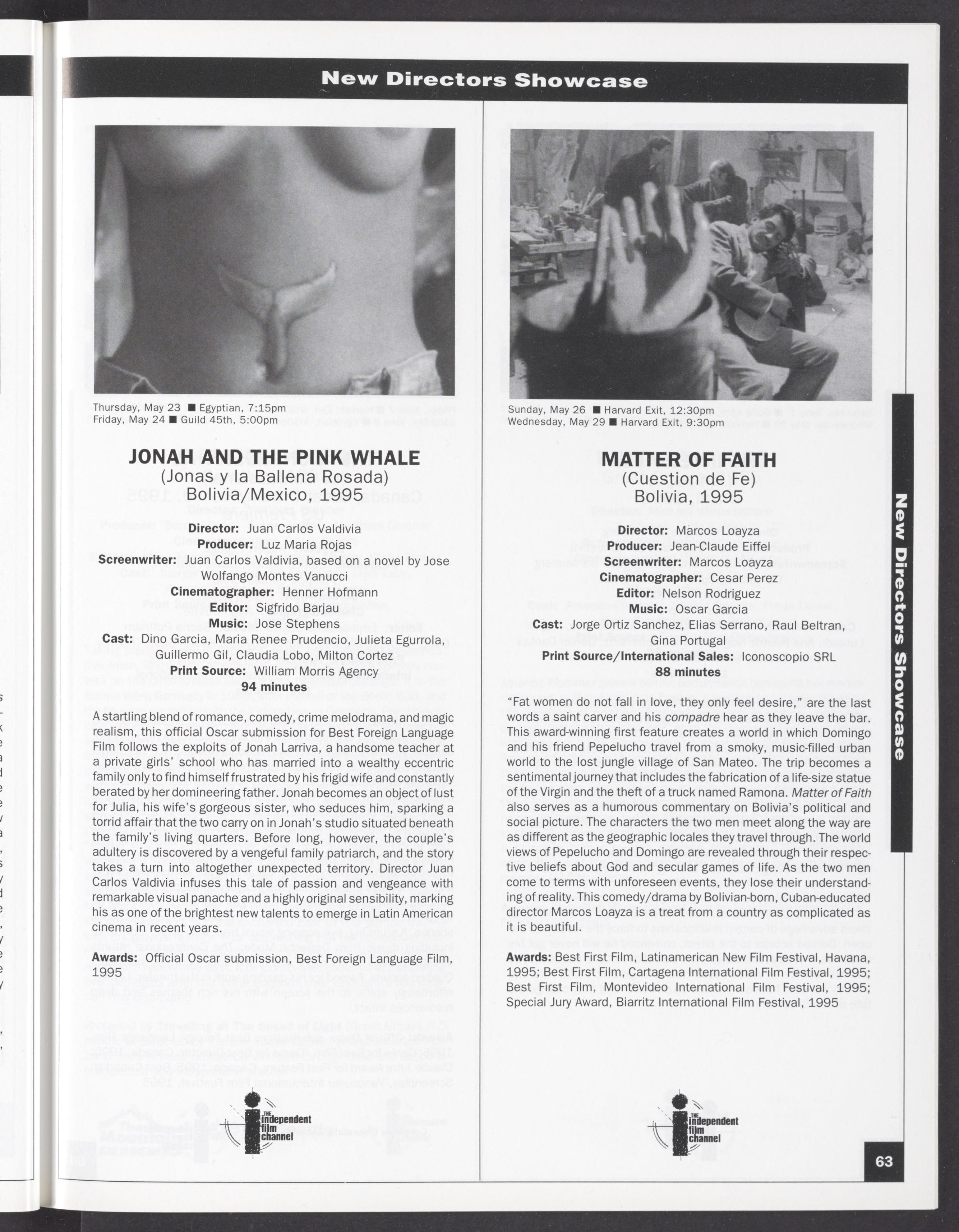 New Directors Showcase

Thursday, May 23 ■ Egyptian, 7:15pm
Friday, May 24 ■ Guild 45th, 5:00pm

JONAH AND THE PINK WHALE
(Jonas y la Ballena Rosada)
Bolivia/Mexico, 1995

Director: Juan Carlos Valdivia
Producer: Luz Maria Rojas
Screenwriter: Juan Carlos Valdivia, based on a novel by Jose Wolfango Montes Vanucci
Cinematographer: Henner Hofmann
Editor: Sigfrido Barjau
Music: Jose Stephens
Cast: Dino Garcia, Maria Renee Prudencio, Julieta Egurrola, Guillermo Gil, Claudia Lobo, Milton Cortez
Print Source: William Morris Agency
94 minutes

A startling blend of romance, comedy, crime melodrama, and magic realism, this official Oscar submission for Best Foreign Language Film follows the exploits of Jonah Larriva, a handsome teacher at a private girls' school who has married into a wealthy eccentric family only to find himself frustrated by his frigid wife and constantly berated by her domineering father. Jonah becomes an object of lust for Julia, his wife's gorgeous sister, who seduces him, sparking a torrid affair that the two carry on in Jonah's studio situated beneath the family's living quarters. Before long, however, the couple's adultery is discovered by a vengeful family patriarch, and the story takes a turn into altogether unexpected territory. Director Juan Carlos Valdivia infuses this tale of passion and vengeance with remarkable visual panache and a highly original sensibility, marking his as one of the brightest new talents to emerge in Latin American cinema in recent years.

Awards: Official Oscar submission, Best Foreign Language Film, 1995

THE independent film channel

Sunday, May 26 ■ Harvard Exit, 12:30pm
Wednesday, May 29 ■ Harvard Exit, 9:30pm

MATTER OF FAITH
(Cuestion de Fe)
Bolivia, 1995

Director: Marcos Loayza
Producer: Jean-Claude Eiffel
Screenwriter: Marcos Loayza
Cinematographer: Cesar Perez
Editor: Nelson Rodriguez
Music: Oscar Garcia
Cast: Jorge Ortiz Sanchez, Elias Serrano, Raul Beltran, Gina Portugal
Print Source/International Sales: Iconoscopio SRL
88 minutes

"Fat women do not fall in love, they only feel desire," are the last words a saint carver and his compadre hear as they leave the bar. This award-winning first feature creates a world in which Domingo and his friend Pepelucho travel from a smoky, music-filled urban world to the lost jungle village of San Mateo. The trip becomes a sentimental journey that includes the fabrication of a life-size statue of the Virgin and the theft of a truck named Ramona. Matter of Faith also serves as a humorous commentary on Bolivia's political and social picture. The characters the two men meet along the way are as different as the geographic locales they travel through. The world views of Pepelucho and Domingo are revealed through their respective beliefs about God and secular games of life. As the two men come to terms with unforeseen events, they lose their understanding of reality. This comedy/drama by Bolivian-born, Cuban-educated director Marcos Loayza is a treat from a country as complicated as it is beautiful.

Awards: Best First Film, Latinamerican New Film Festival, Havana, 1995; Best First Film, Cartagena International Film Festival, 1995; Best First Film, Montevideo International Film Festival, 1995; Special Jury Award, Biarritz International Film Festival, 1995

THE independent film channel

New Directors Showcase

63